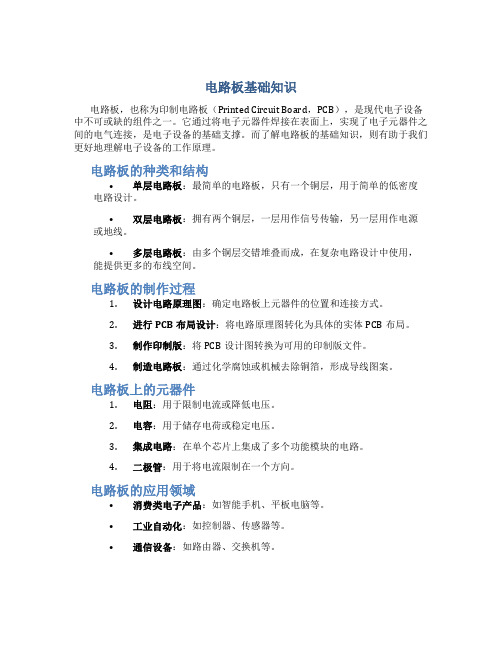 电路板基础知识

电路板，也称为印制电路板（Printed Circuit Board，PCB），是现代电子设备中不可或缺的组件之一。它通过将电子元器件焊接在表面上，实现了电子元器件之间的电气连接，是电子设备的基础支撑。而了解电路板的基础知识，则有助于我们更好地理解电子设备的工作原理。

电路板的种类和结构

• 单层电路板：最简单的电路板，只有一个铜层，用于简单的低密度电路设计。

• 双层电路板：拥有两个铜层，一层用作信号传输，另一层用作电源或地线。

• 多层电路板：由多个铜层交错堆叠而成，在复杂电路设计中使用，能提供更多的布线空间。

电路板的制作过程

1. 设计电路原理图：确定电路板上元器件的位置和连接方式。

2. 进行 PCB 布局设计：将电路原理图转化为具体的实体 PCB 布局。

3. 制作印制版：将 PCB 设计图转换为可用的印制版文件。

4. 制造电路板：通过化学腐蚀或机械去除铜箔，形成导线图案。

电路板上的元器件

1. 电阻：用于限制电流或降低电压。

2. 电容：用于储存电荷或稳定电压。

3. 集成电路：在单个芯片上集成了多个功能模块的电路。

4. 二极管：用于将电流限制在一个方向。

电路板的应用领域

• 消费类电子产品：如智能手机、平板电脑等。

• 工业自动化：如控制器、传感器等。

• 通信设备：如路由器、交换机等。